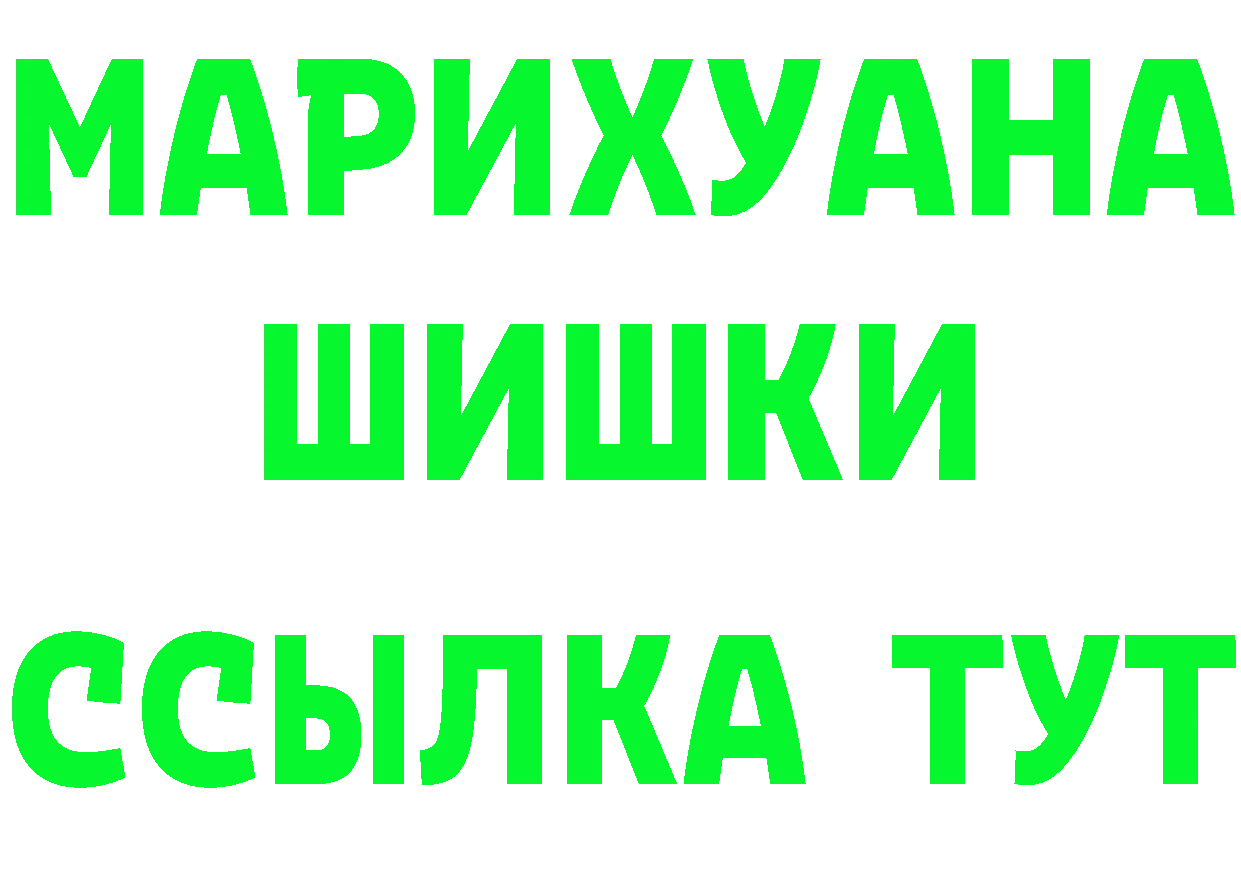 МАРИХУАНА
ШИШКИ
ССЫЛКА ТУТ